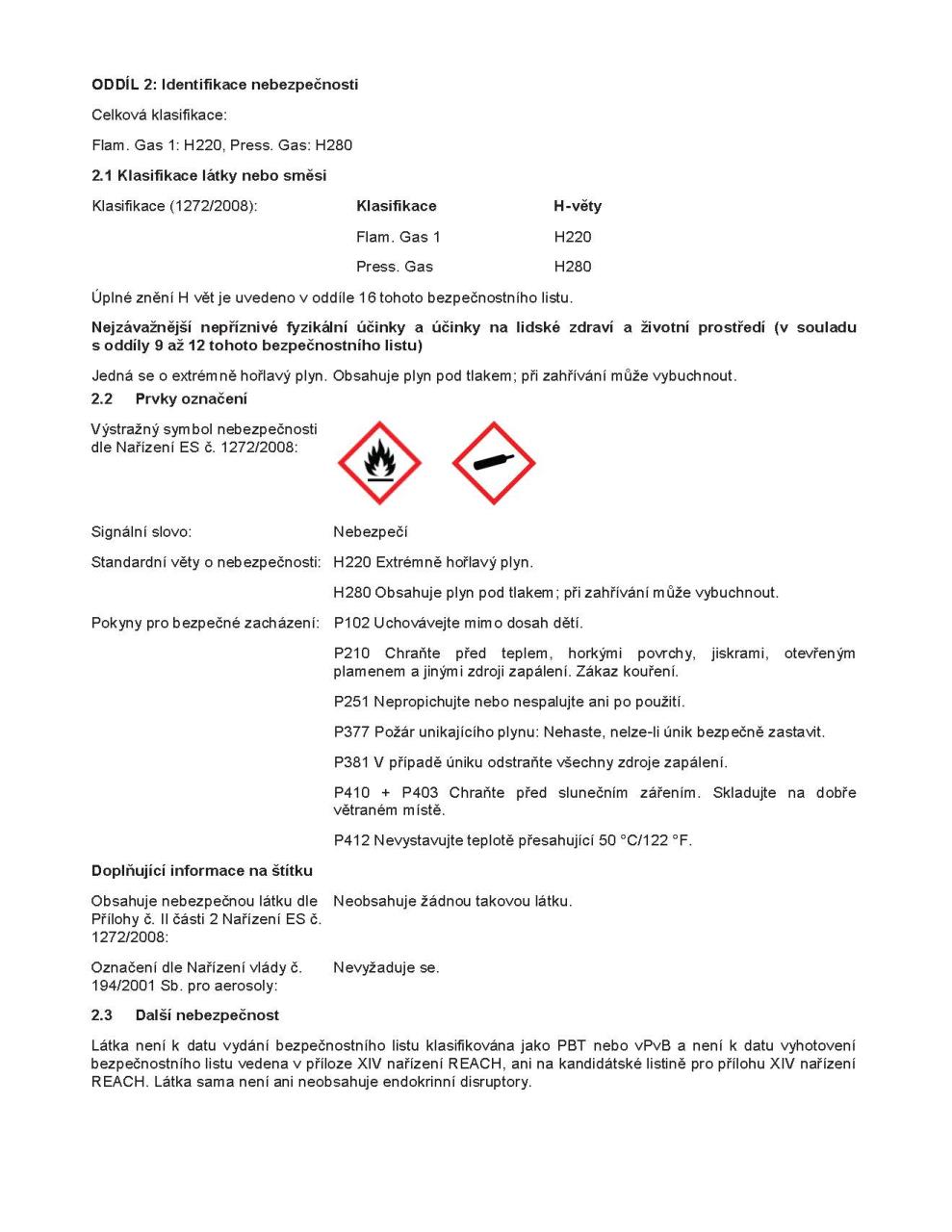 ODDÍL 2: Identifikace nebezpečnosti

Celková klasifikace:

Flam. Gas 1: H220, Press. Gas: H280

2.1 Klasifikace látky nebo směsi

| Klasifikace (1272/2008): | Klasifikace | H-věty |
|---|---|---|
| | Flam. Gas 1 | H220 |
| | Press. Gas | H280 |

Úplné znění H vět je uvedeno v oddíle 16 tohoto bezpečnostního listu.

Nejzávažnější nepříznivé fyzikální účinky a účinky na lidské zdraví a životní prostředí (v souladu s oddíly 9 až 12 tohoto bezpečnostního listu)

Jedná se o extrémně hořlavý plyn. Obsahuje plyn pod tlakem; při zahřívání může vybuchnout.

2.2 Prvky označení

Výstražný symbol nebezpečnosti dle Nařízení ES č. 1272/2008:

Signální slovo: Nebezpečí

Standardní věty o nebezpečnosti: H220 Extrémně hořlavý plyn.

H280 Obsahuje plyn pod tlakem; při zahřívání může vybuchnout.

Pokyny pro bezpečné zacházení: P102 Uchovávejte mimo dosah dětí.

P210 Chraňte před teplem, horkými povrchy, jiskrami, otevřeným plamenem a jinými zdroji zapálení. Zákaz kouření.

P251 Nepropichujte nebo nespalujte ani po použití.

P377 Požár unikajícího plynu: Nehaste, nelze-li únik bezpečně zastavit.

P381 V případě úniku odstraňte všechny zdroje zapálení.

P410 + P403 Chraňte před slunečním zářením. Skladujte na dobře větraném místě.

P412 Nevystavujte teplotě přesahující 50 °C/122 °F.

Doplňující informace na štítku

Obsahuje nebezpečnou látku dle Přílohy č. II části 2 Nařízení ES č. 1272/2008: Neobsahuje žádnou takovou látku.

Označení dle Nařízení vlády č. 194/2001 Sb. pro aerosoly: Nevyžaduje se.

2.3 Další nebezpečnost

Látka není k datu vydání bezpečnostního listu klasifikována jako PBT nebo vPvB a není k datu vyhotovení bezpečnostního listu vedena v příloze XIV nařízení REACH, ani na kandidátské listině pro přílohu XIV nařízení REACH. Látka sama není ani neobsahuje endokrinní disruptory.